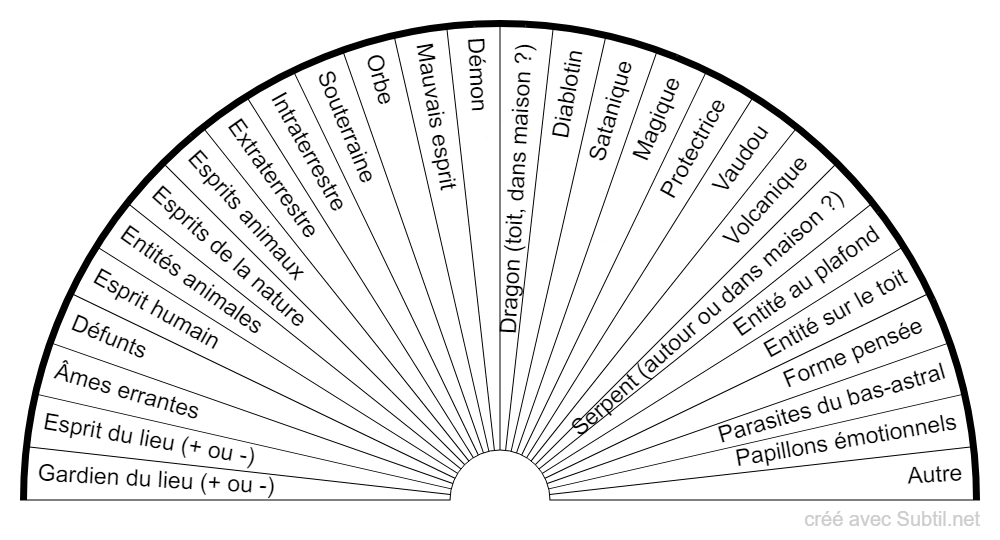 Gardien du lieu (+ ou -)
Esprit du lieu (+ ou -)
Âmes errantes
Défunts
Esprit humain
Entités animales
Esprits de la nature
Esprits animaux
Extraterrestre
Intraterrestre
Souterraine
Orbe
Mauvais esprit
Démon
Dragon (toit, dans maison ?)
Diablotin
Satanique
Magique
Protectrice
Vaudou
Volcanique
Serpent (autour ou dans maison ?)
Entité au plafond
Entité sur le toit
Forme pensée
Parasites du bas-astral
Papillons émotionnels
Autre

créé avec Subtil.net